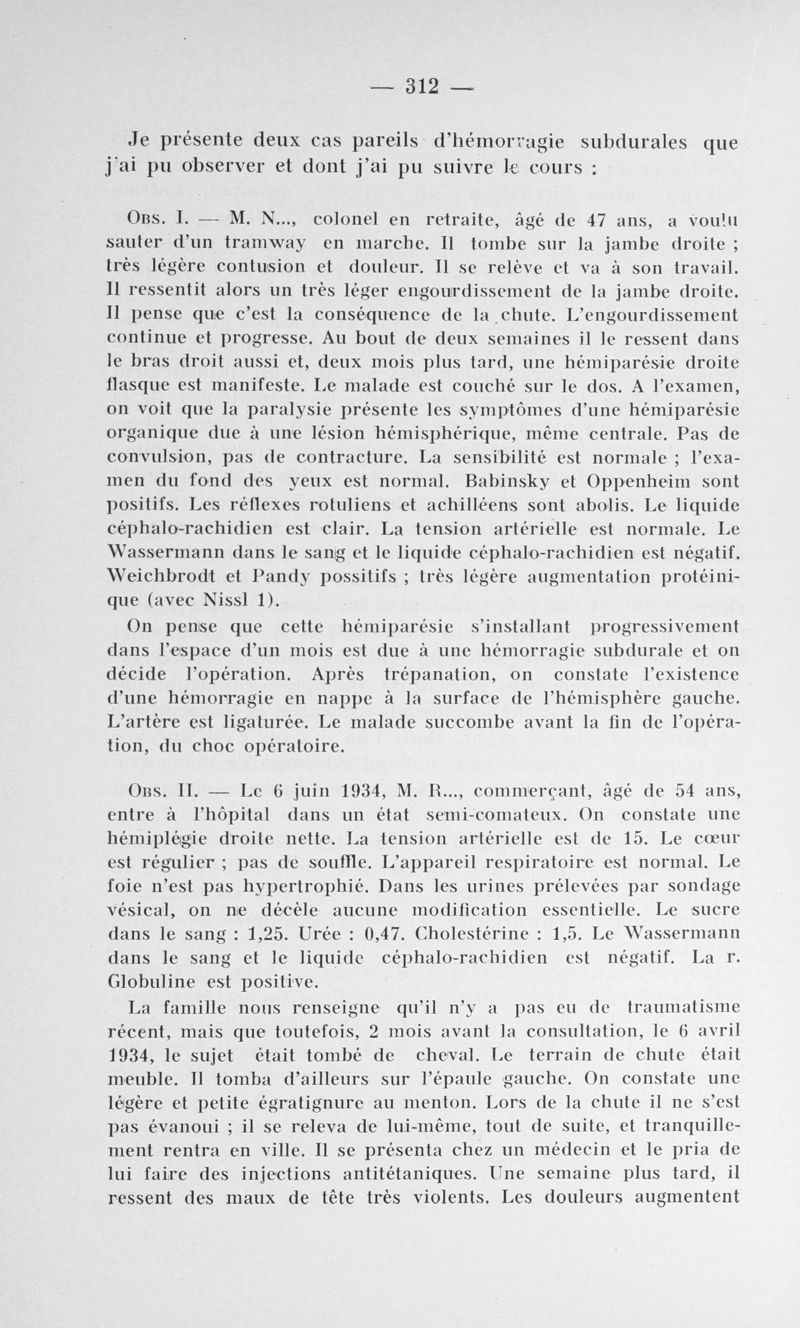 — 312 —

Je présente deux cas pareils d'hémorragie subdurales que j'ai pu observer et dont j'ai pu suivre le cours :

Obs. I. — M. N..., colonel en retraite, âgé de 47 ans, a voulu sauter d'un tramway en marche. Il tombe sur la jambe droite ; très légère contusion et douleur. Il se relève et va à son travail. Il ressentit alors un très léger engourdissement de la jambe droite. Il pense que c'est la conséquence de la chute. L'engourdissement continue et progresse. Au bout de deux semaines il le ressent dans le bras droit aussi et, deux mois plus tard, une hémiparésie droite flasque est manifeste. Le malade est couché sur le dos. A l'examen, on voit que la paralysie présente les symptômes d'une hémiparésie organique due à une lésion hémisphérique, même centrale. Pas de convulsion, pas de contracture. La sensibilité est normale ; l'examen du fond des yeux est normal. Babinsky et Oppenheim sont positifs. Les réflexes rotuliens et achilléens sont abolis. Le liquide céphalo-rachidien est clair. La tension artérielle est normale. Le Wassermann dans le sang et le liquide céphalo-rachidien est négatif. Weichbrodt et Pandy possitifs ; très légère augmentation protéinique (avec Nissl 1).

On pense que cette hémiparésie s'installant progressivement dans l'espace d'un mois est due à une hémorragie subdurale et on décide l'opération. Après trépanation, on constate l'existence d'une hémorragie en nappe à la surface de l'hémisphère gauche. L'artère est ligaturée. Le malade succombe avant la fin de l'opération, du choc opératoire.

Obs. II. — Le 6 juin 1934, M. R..., commerçant, âgé de 54 ans, entre à l'hôpital dans un état semi-comateux. On constate une hémiplégie droite nette. La tension artérielle est de 15. Le cœur est régulier ; pas de souffle. L'appareil respiratoire est normal. Le foie n'est pas hypertrophié. Dans les urines prélevées par sondage vésical, on ne décèle aucune modification essentielle. Le sucre dans le sang : 1,25. Urée : 0,47. Cholestérine : 1,5. Le Wassermann dans le sang et le liquide céphalo-rachidien est négatif. La r. Globuline est positive.

La famille nous renseigne qu'il n'y a pas eu de traumatisme récent, mais que toutefois, 2 mois avant la consultation, le 6 avril 1934, le sujet était tombé de cheval. Le terrain de chute était meuble. Il tomba d'ailleurs sur l'épaule gauche. On constate une légère et petite égratignure au menton. Lors de la chute il ne s'est pas évanoui ; il se releva de lui-même, tout de suite, et tranquillement rentra en ville. Il se présenta chez un médecin et le pria de lui faire des injections antitétaniques. Une semaine plus tard, il ressent des maux de tête très violents. Les douleurs augmentent